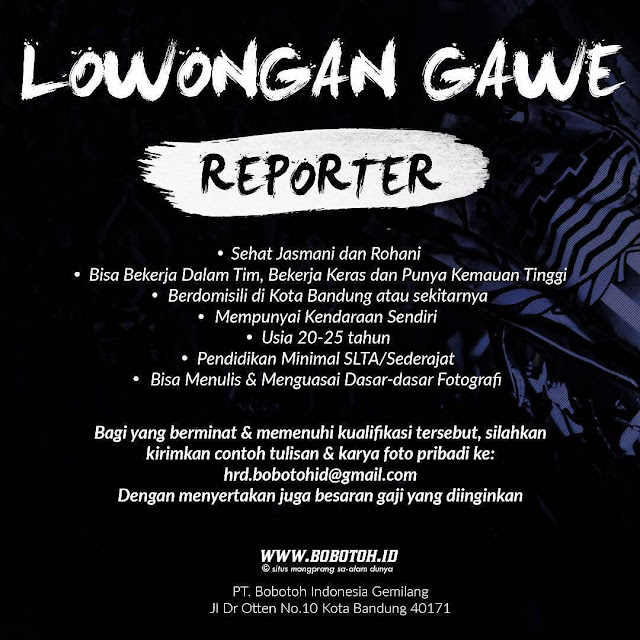 LOWONGAN GAWE

REPORTER

• Sehat Jasmani dan Rohani
• Bisa Bekerja Dalam Tim, Bekerja Keras dan Punya Kemauan Tinggi
• Berdomisili di Kota Bandung atau sekitarnya
• Mempunyai Kendaraan Sendiri
• Usia 20-25 tahun
• Pendidikan Minimal SLTA/Sederajat
• Bisa Menulis & Menguasai Dasar-dasar Fotografi

Bagi yang berminat & memenuhi kualifikasi tersebut, silahkan kirimkan contoh tulisan & karya foto pribadi ke:
hrd.bobotohid@gmail.com
Dengan menyertakan juga besaran gaji yang diinginkan

WWW.BOBOTOH.ID
© situs mangprang sa-alam dunya

PT. Bobotoh Indonesia Gemilang
Jl Dr Otten No.10 Kota Bandung 40171